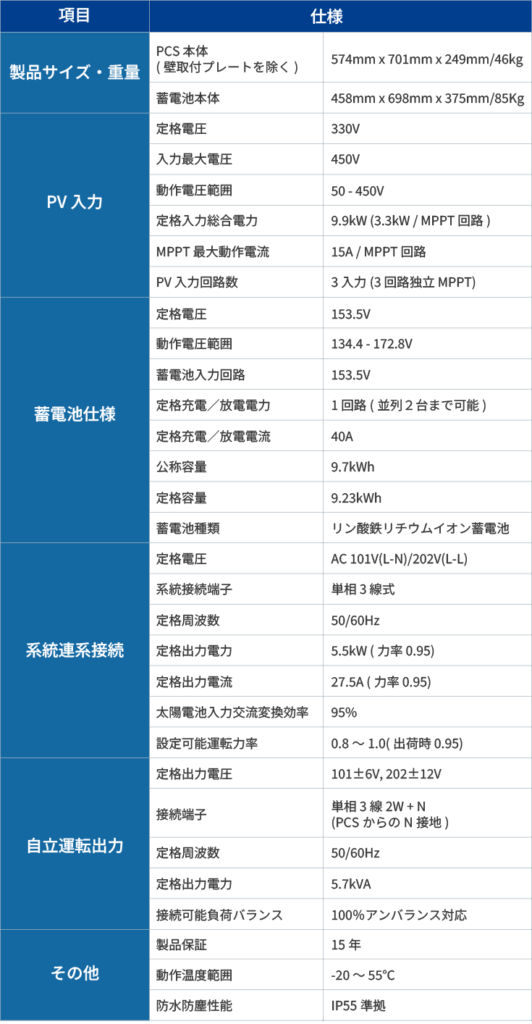 | 項目 | 仕様 | |
|---|---|---|
| 製品サイズ・重量 | PCS 本体 ( 壁取付プレートを除く ) | 574mm x 701mm x 249mm/46kg |
| | 蓄電池本体 | 458mm x 698mm x 375mm/85Kg |
| PV 入力 | 定格電圧 | 330V |
| | 入力最大電圧 | 450V |
| | 動作電圧範囲 | 50 - 450V |
| | 定格入力総合電力 | 9.9kW (3.3kW / MPPT 回路 ) |
| | MPPT 最大動作電流 | 15A / MPPT 回路 |
| | PV 入力回路数 | 3 入力 (3 回路独立 MPPT) |
| 蓄電池仕様 | 定格電圧 | 153.5V |
| | 動作電圧範囲 | 134.4 - 172.8V |
| | 蓄電池入力回路 | 153.5V |
| | 定格充電／放電電力 | 1 回路 ( 並列 2 台まで可能 ) |
| | 定格充電／放電電流 | 40A |
| | 公称容量 | 9.7kWh |
| | 定格容量 | 9.23kWh |
| | 蓄電池種類 | リン酸鉄リチウムイオン蓄電池 |
| 系統連系接続 | 定格電圧 | AC 101V(L-N)/202V(L-L) |
| | 系統接続端子 | 単相 3 線式 |
| | 定格周波数 | 50/60Hz |
| | 定格出力電力 | 5.5kW ( 力率 0.95) |
| | 定格出力電流 | 27.5A ( 力率 0.95) |
| | 太陽電池入力交流変換効率 | 95% |
| | 設定可能運転力率 | 0.8 ～ 1.0( 出荷時 0.95) |
| 自立運転出力 | 定格出力電圧 | 101±6V, 202±12V |
| | 接続端子 | 単相 3 線 2W + N (PCS からの N 接地 ) |
| | 定格周波数 | 50/60Hz |
| | 定格出力電力 | 5.7kVA |
| | 接続可能負荷バランス | 100%アンバランス対応 |
| その他 | 製品保証 | 15 年 |
| | 動作温度範囲 | -20 ～ 55°C |
| | 防水防塵性能 | IP55 準拠 |